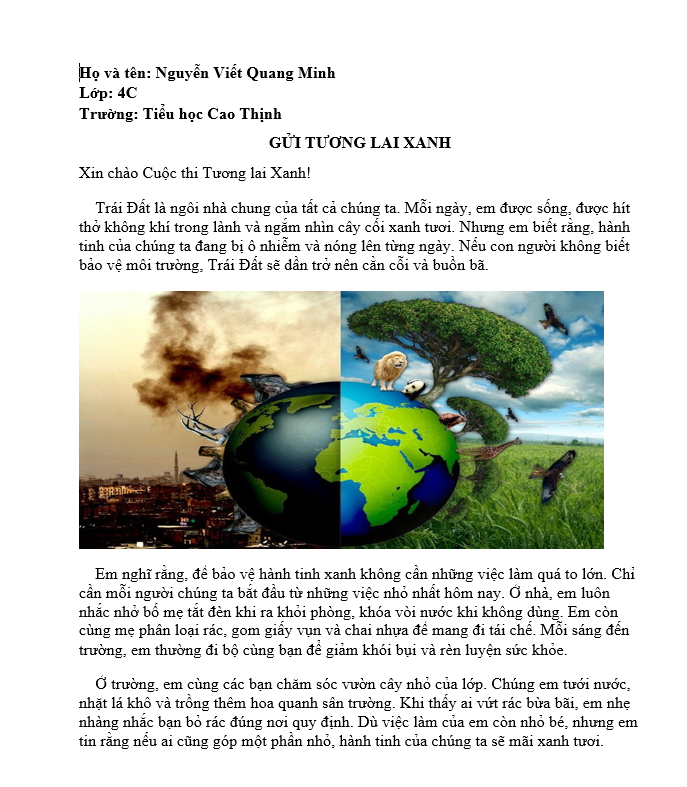 Họ và tên: Nguyễn Viết Quang Minh
Lớp: 4C
Trường: Tiểu học Cao Thịnh

GỬI TƯƠNG LAI XANH

Xin chào Cuộc thi Tương lai Xanh!

Trái Đất là ngôi nhà chung của tất cả chúng ta. Mỗi ngày, em được sống, được hít thở không khí trong lành và ngắm nhìn cây cối xanh tươi. Nhưng em biết rằng, hành tinh của chúng ta đang bị ô nhiễm và nóng lên từng ngày. Nếu con người không biết bảo vệ môi trường, Trái Đất sẽ dần trở nên cằn cỗi và buồn bã.

Em nghĩ rằng, để bảo vệ hành tinh xanh không cần những việc làm quá to lớn. Chỉ cần mỗi người chúng ta bắt đầu từ những việc nhỏ nhất hôm nay. Ở nhà, em luôn nhắc nhở bố mẹ tắt đèn khi ra khỏi phòng, khóa vòi nước khi không dùng. Em còn cùng mẹ phân loại rác, gom giấy vụn và chai nhựa để mang đi tái chế. Mỗi sáng đến trường, em thường đi bộ cùng bạn để giảm khói bụi và rèn luyện sức khỏe.

Ở trường, em cùng các bạn chăm sóc vườn cây nhỏ của lớp. Chúng em tưới nước, nhặt lá khô và trồng thêm hoa quanh sân trường. Khi thấy ai vứt rác bừa bãi, em nhẹ nhàng nhắc bạn bỏ rác đúng nơi quy định. Dù việc làm của em còn nhỏ bé, nhưng em tin rằng nếu ai cũng góp một phần nhỏ, hành tinh của chúng ta sẽ mãi xanh tươi.